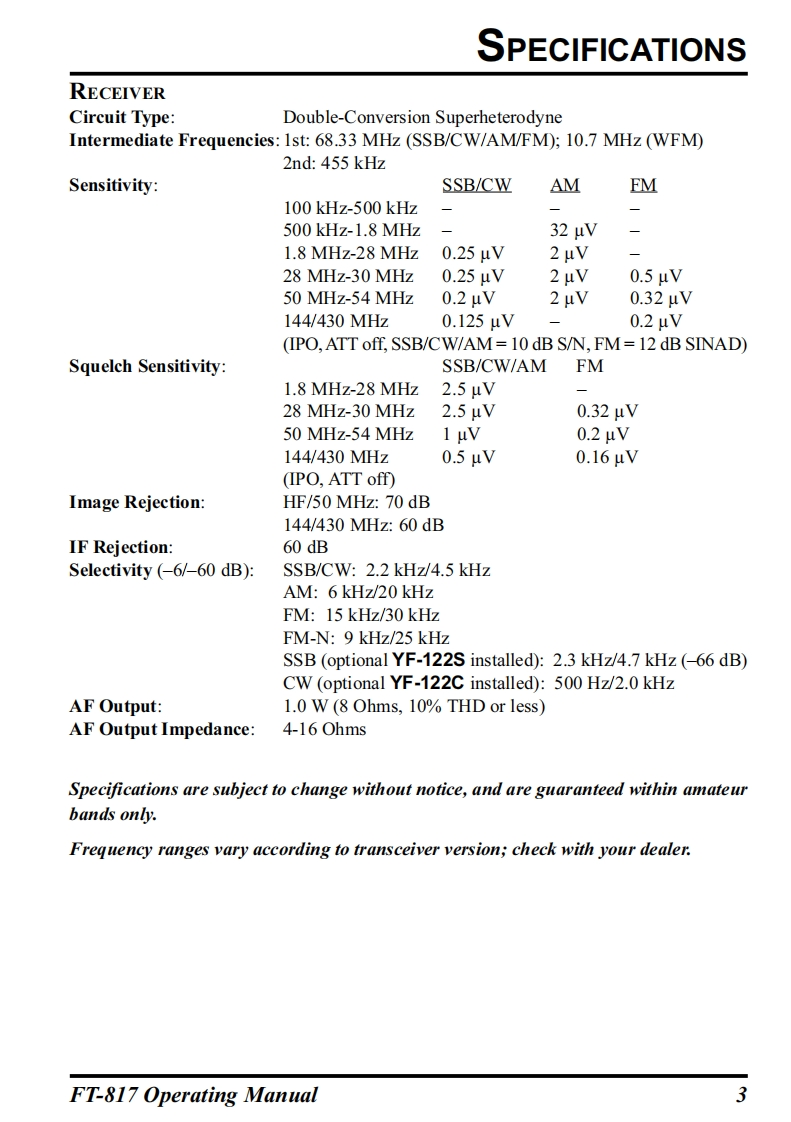 SPECIFICATIONS

RECEIVER

Circuit Type: Double-Conversion Superheterodyne

Intermediate Frequencies: 1st: 68.33 MHz (SSB/CW/AM/FM); 10.7 MHz (WFM)
2nd: 455 kHz

Sensitivity:

| | SSB/CW | AM | FM |
|---|---|---|---|
| 100 kHz-500 kHz | – | – | – |
| 500 kHz-1.8 MHz | – | 32 µV | – |
| 1.8 MHz-28 MHz | 0.25 µV | 2 µV | – |
| 28 MHz-30 MHz | 0.25 µV | 2 µV | 0.5 µV |
| 50 MHz-54 MHz | 0.2 µV | 2 µV | 0.32 µV |
| 144/430 MHz | 0.125 µV | – | 0.2 µV |

(IPO, ATT off, SSB/CW/AM = 10 dB S/N, FM = 12 dB SINAD)

Squelch Sensitivity:

| | SSB/CW/AM | FM |
|---|---|---|
| 1.8 MHz-28 MHz | 2.5 µV | – |
| 28 MHz-30 MHz | 2.5 µV | 0.32 µV |
| 50 MHz-54 MHz | 1 µV | 0.2 µV |
| 144/430 MHz | 0.5 µV | 0.16 µV |

(IPO, ATT off)

Image Rejection: HF/50 MHz: 70 dB
144/430 MHz: 60 dB

IF Rejection: 60 dB

Selectivity (–6/–60 dB): SSB/CW: 2.2 kHz/4.5 kHz
AM: 6 kHz/20 kHz
FM: 15 kHz/30 kHz
FM-N: 9 kHz/25 kHz
SSB (optional YF-122S installed): 2.3 kHz/4.7 kHz (–66 dB)
CW (optional YF-122C installed): 500 Hz/2.0 kHz

AF Output: 1.0 W (8 Ohms, 10% THD or less)

AF Output Impedance: 4-16 Ohms

Specifications are subject to change without notice, and are guaranteed within amateur bands only.

Frequency ranges vary according to transceiver version; check with your dealer.

FT-817 Operating Manual 3